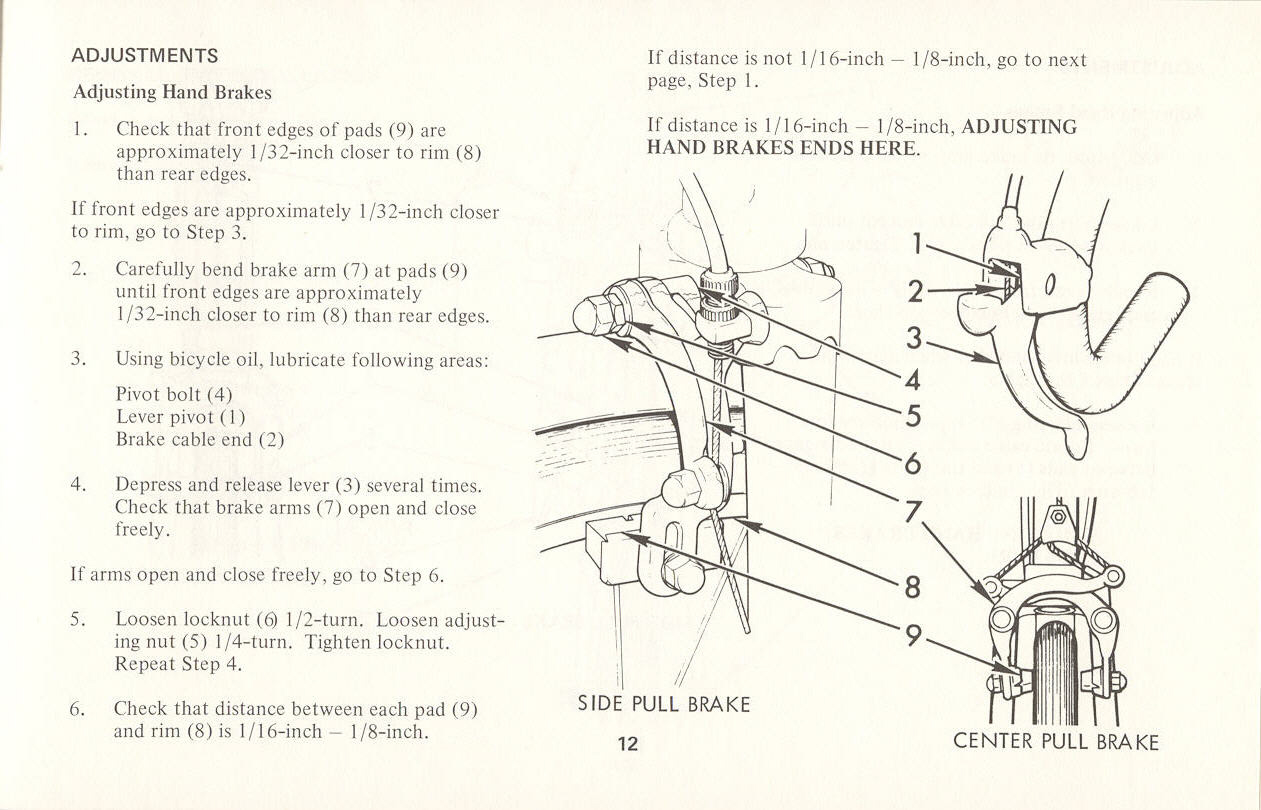 ADJUSTMENTS

Adjusting Hand Brakes

1. Check that front edges of pads (9) are approximately 1/32-inch closer to rim (8) than rear edges.

If front edges are approximately 1/32-inch closer to rim, go to Step 3.

2. Carefully bend brake arm (7) at pads (9) until front edges are approximately 1/32-inch closer to rim (8) than rear edges.

3. Using bicycle oil, lubricate following areas:

Pivot bolt (4)
Lever pivot (1)
Brake cable end (2)

4. Depress and release lever (3) several times. Check that brake arms (7) open and close freely.

If arms open and close freely, go to Step 6.

5. Loosen locknut (6) 1/2-turn. Loosen adjusting nut (5) 1/4-turn. Tighten locknut. Repeat Step 4.

6. Check that distance between each pad (9) and rim (8) is 1/16-inch – 1/8-inch.

If distance is not 1/16-inch – 1/8-inch, go to next page, Step 1.

If distance is 1/16-inch – 1/8-inch, ADJUSTING HAND BRAKES ENDS HERE.

1
2
3
4
5
6
7
8
9

SIDE PULL BRAKE

CENTER PULL BRAKE

12